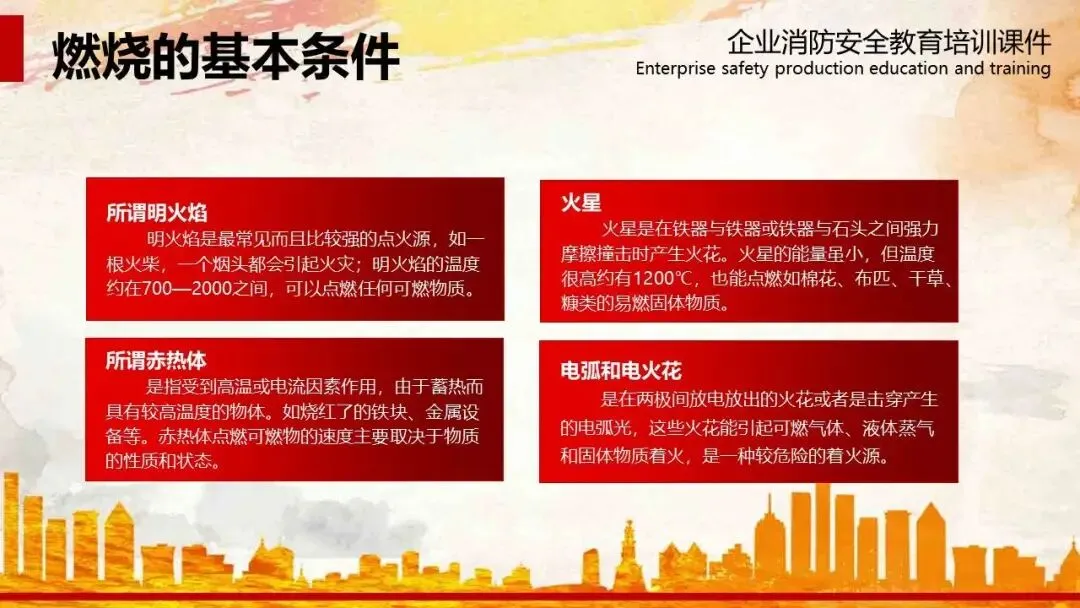 燃烧的基本条件

企业消防安全教育培训课件
Enterprise safety production education and training

所谓明火焰

明火焰是最常见而且比较强的点火源，如一根火柴，一个烟头都会引起火灾；明火焰的温度约在700—2000之间，可以点燃任何可燃物质。

所谓赤热体

是指受到高温或电流因素作用，由于蓄热而具有较高温度的物体。如烧红了的铁块、金属设备等。赤热体点燃可燃物的速度主要取决于物质的性质和状态。

火星

火星是在铁器与铁器或铁器与石头之间强力摩擦撞击时产生火花。火星的能量虽小，但温度很高约有1200℃，也能点燃如棉花、布匹、干草、糠类的易燃固体物质。

电弧和电火花

是在两极间放电放出的火花或者是击穿产生的电弧光，这些火花能引起可燃气体、液体蒸气和固体物质着火，是一种较危险的着火源。